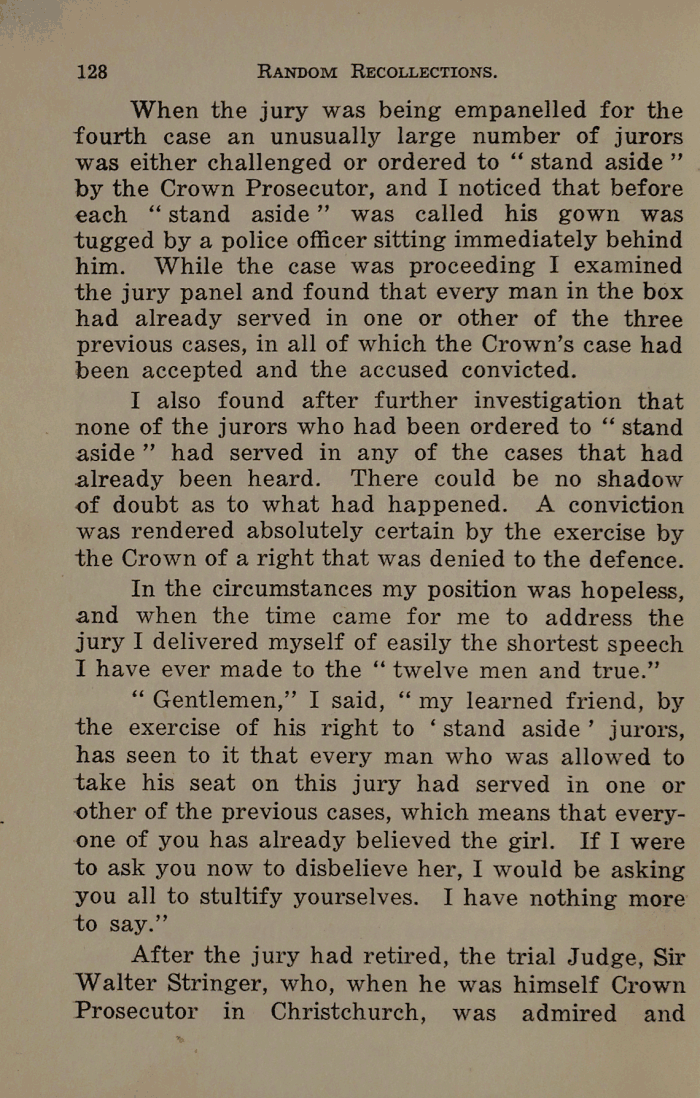 128 RANDOM RECOLLECTIONS.

When the jury was being empanelled for the fourth case an unusually large number of jurors was either challenged or ordered to "stand aside" by the Crown Prosecutor, and I noticed that before each "stand aside" was called his gown was tugged by a police officer sitting immediately behind him. While the case was proceeding I examined the jury panel and found that every man in the box had already served in one or other of the three previous cases, in all of which the Crown's case had been accepted and the accused convicted.

I also found after further investigation that none of the jurors who had been ordered to "stand aside" had served in any of the cases that had already been heard. There could be no shadow of doubt as to what had happened. A conviction was rendered absolutely certain by the exercise by the Crown of a right that was denied to the defence.

In the circumstances my position was hopeless, and when the time came for me to address the jury I delivered myself of easily the shortest speech I have ever made to the "twelve men and true."

"Gentlemen," I said, "my learned friend, by the exercise of his right to 'stand aside' jurors, has seen to it that every man who was allowed to take his seat on this jury had served in one or other of the previous cases, which means that everyone of you has already believed the girl. If I were to ask you now to disbelieve her, I would be asking you all to stultify yourselves. I have nothing more to say."

After the jury had retired, the trial Judge, Sir Walter Stringer, who, when he was himself Crown Prosecutor in Christchurch, was admired and